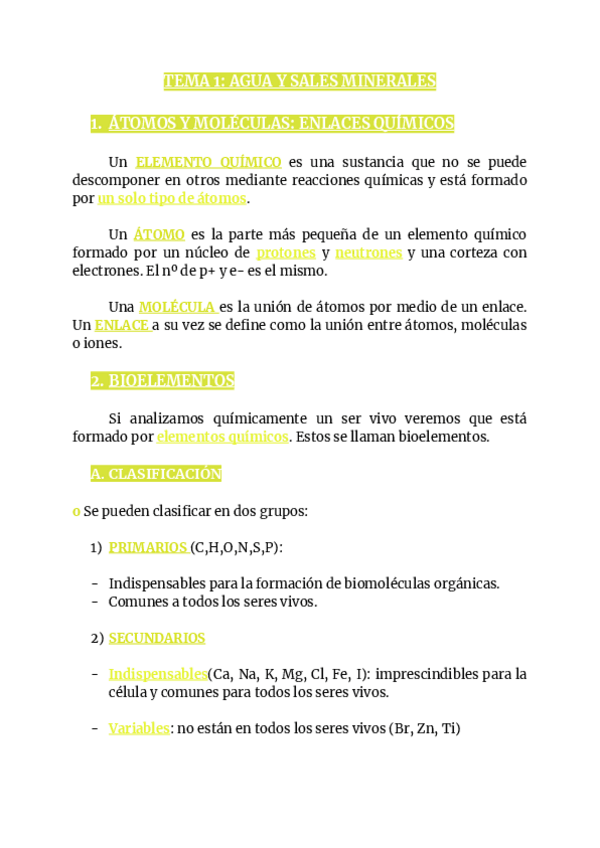 TEMA 1: AGUA Y SALES MINERALES

1. ÁTOMOS Y MOLÉCULAS: ENLACES QUÍMICOS

Un ELEMENTO QUÍMICO es una sustancia que no se puede descomponer en otros mediante reacciones químicas y está formado por un solo tipo de átomos.

Un ÁTOMO es la parte más pequeña de un elemento químico formado por un núcleo de protones y neutrones y una corteza con electrones. El nº de p+ y e- es el mismo.

Una MOLÉCULA es la unión de átomos por medio de un enlace. Un ENLACE a su vez se define como la unión entre átomos, moléculas o iones.

2. BIOELEMENTOS

Si analizamos químicamente un ser vivo veremos que está formado por elementos químicos. Estos se llaman bioelementos.

A. CLASIFICACIÓN

o Se pueden clasificar en dos grupos:

1) PRIMARIOS (C,H,O,N,S,P):

- Indispensables para la formación de biomoléculas orgánicas.
- Comunes a todos los seres vivos.

2) SECUNDARIOS

- Indispensables(Ca, Na, K, Mg, Cl, Fe, I): imprescindibles para la célula y comunes para todos los seres vivos.

- Variables: no están en todos los seres vivos (Br, Zn, Ti)